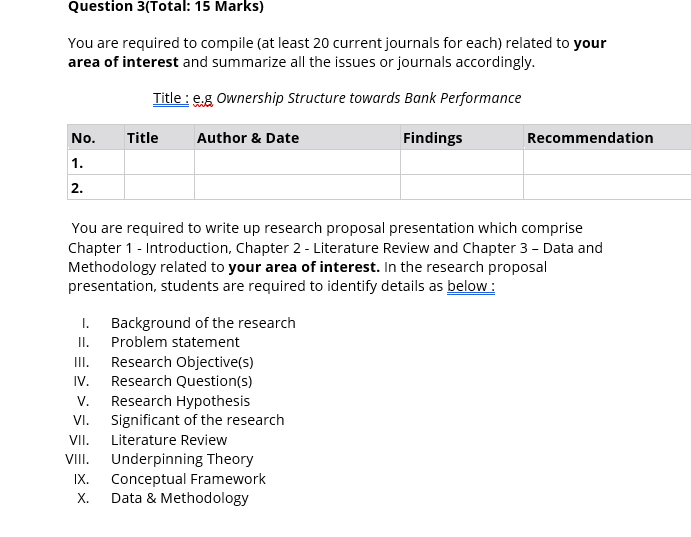 Question 3(Total: 15 Marks)

You are required to compile (at least 20 current journals for each) related to your area of interest and summarize all the issues or journals accordingly.

Title : e.g Ownership Structure towards Bank Performance

| No. | Title | Author & Date | Findings | Recommendation |
|---|---|---|---|---|
| 1. | | | | |
| 2. | | | | |

You are required to write up research proposal presentation which comprise Chapter 1 - Introduction, Chapter 2 - Literature Review and Chapter 3 – Data and Methodology related to your area of interest. In the research proposal presentation, students are required to identify details as below :

I. Background of the research
II. Problem statement
III. Research Objective(s)
IV. Research Question(s)
V. Research Hypothesis
VI. Significant of the research
VII. Literature Review
VIII. Underpinning Theory
IX. Conceptual Framework
X. Data & Methodology